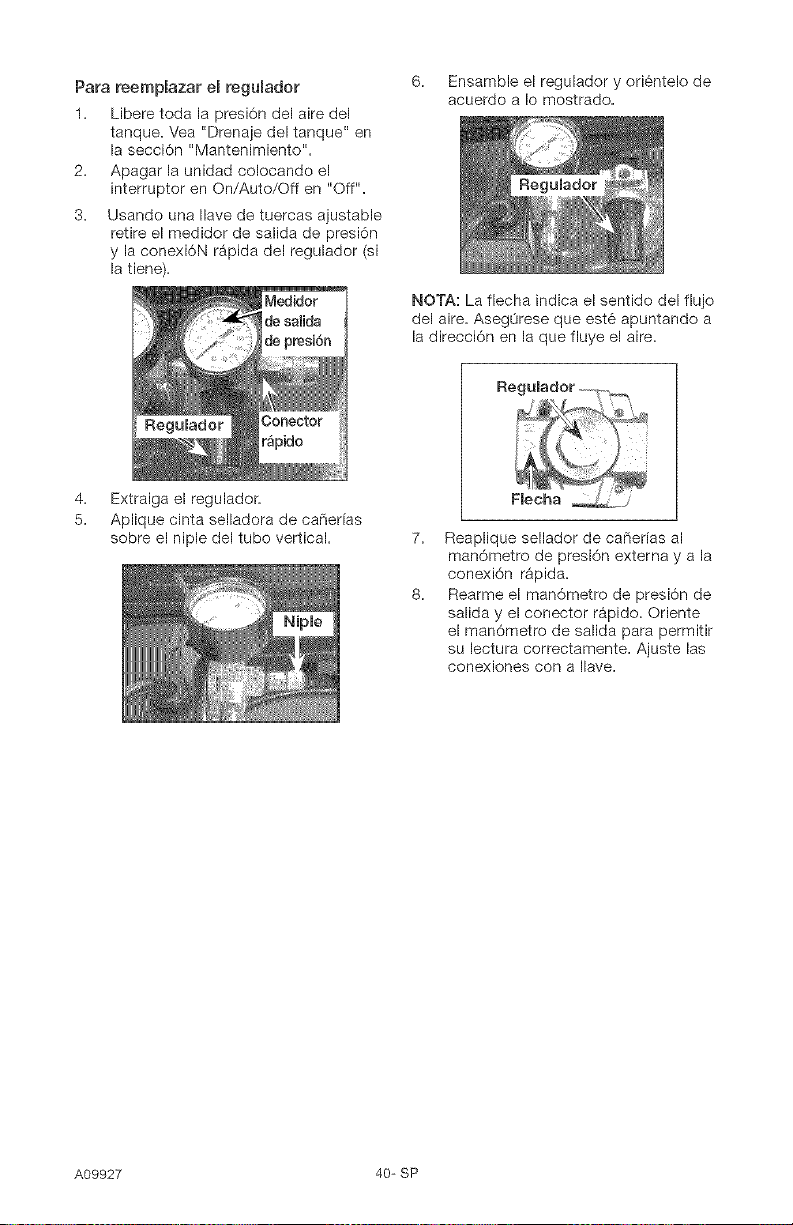 Para reemplazar el regulador

1. Libere toda la presión del aire del tanque. Vea "Drenaje del tanque" en la sección "Mantenimiento".
2. Apagar la unidad colocando el interruptor en On/Auto/Off en "Off".
3. Usando una llave de tuercas ajustable retire el medidor de salida de presión y la conexióN rápida del regulador (si la tiene).

Medidor de salida de presión

Regulador

Conector rápido

4. Extraiga el regulador.
5. Aplique cinta selladora de cañerías sobre el niple del tubo vertical.

Niple

6. Ensamble el regulador y oriéntelo de acuerdo a lo mostrado.

Regulador

NOTA: La flecha indica el sentido del flujo del aire. Asegúrese que esté apuntando a la dirección en la que fluye el aire.

Regulador

Flecha

7. Reaplique sellador de cañerías al manómetro de presión externa y a la conexión rápida.
8. Rearme el manómetro de presión de salida y el conector rápido. Oriente el manómetro de salida para permitir su lectura correctamente. Ajuste las conexiones con a llave.

A09927

40- SP